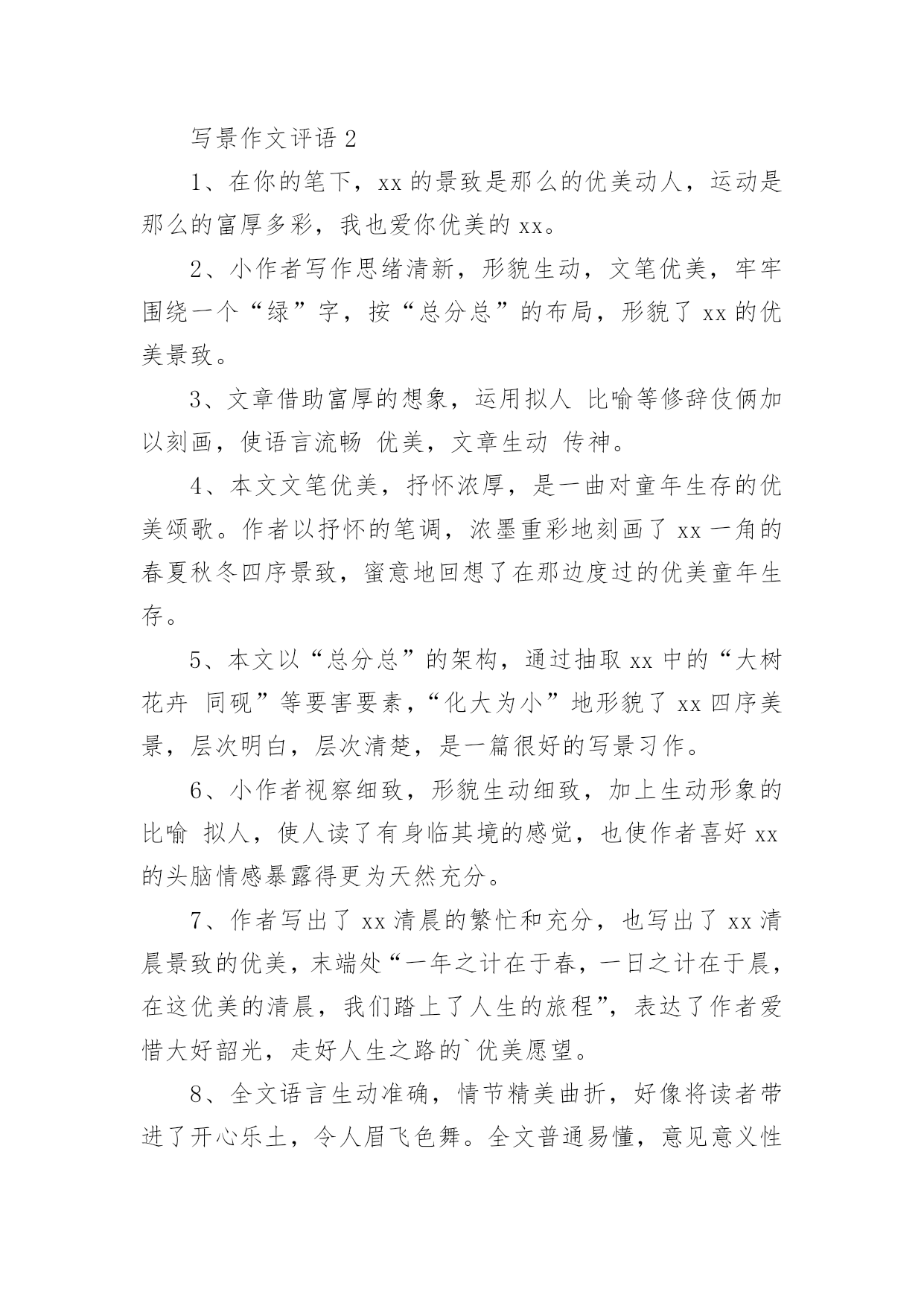 写景作文评语 2

1、在你的笔下，xx 的景致是那么的优美动人，运动是那么的富厚多彩，我也爱你优美的 xx。

2、小作者写作思绪清新，形貌生动，文笔优美，牢牢围绕一个“绿”字，按“总分总”的布局，形貌了 xx 的优美景致。

3、文章借助富厚的想象，运用拟人 比喻等修辞伎俩加以刻画，使语言流畅 优美，文章生动 传神。

4、本文文笔优美，抒怀浓厚，是一曲对童年生存的优美颂歌。作者以抒怀的笔调，浓墨重彩地刻画了 xx 一角的春夏秋冬四序景致，蜜意地回想了在那边度过的优美童年生存。

5、本文以“总分总”的架构，通过抽取 xx 中的“大树 花卉 同砚”等要害要素，“化大为小”地形貌了 xx 四序美景，层次明白，层次清楚，是一篇很好的写景习作。

6、小作者视察细致，形貌生动细致，加上生动形象的比喻 拟人，使人读了有身临其境的感觉，也使作者喜好 xx 的头脑情感暴露得更为天然充分。

7、作者写出了 xx 清晨的繁忙和充分，也写出了 xx 清晨景致的优美，末端处“一年之计在于春，一日之计在于晨，在这优美的清晨，我们踏上了人生的旅程”，表达了作者爱惜大好韶光，走好人生之路的`优美愿望。

8、全文语言生动准确，情节精美曲折，好像将读者带进了开心乐土，令人眉飞色舞。全文普通易懂，意见意义性